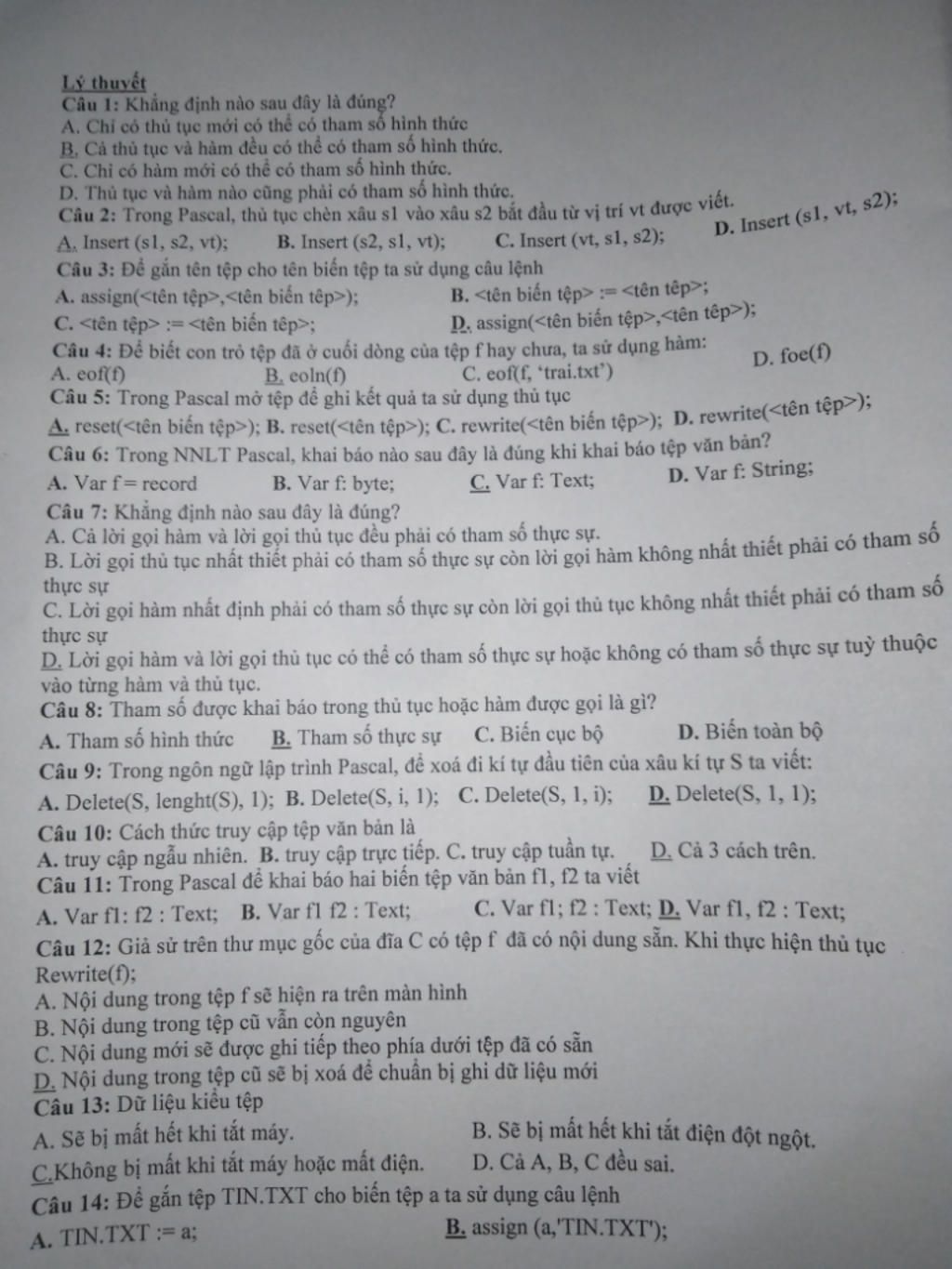 Lý thuyết
Câu 1: Khẳng định nào sau đây là đúng?
A. Chỉ có thủ tục mới có thể có tham số hình thức
B. Cả thủ tục và hàm đều có thể có tham số hình thức.
C. Chỉ có hàm mới có thể có tham số hình thức.
D. Thủ tục và hàm nào cũng phải có tham số hình thức.
Câu 2: Trong Pascal, thủ tục chèn xâu s1 vào xâu s2 bắt đầu từ vị trí vt được viết.
A. Insert (s1, s2, vt); B. Insert (s2, s1, vt); C. Insert (vt, s1, s2); D. Insert (s1, vt, s2);
Câu 3: Để gắn tên tệp cho tên biến tệp ta sử dụng câu lệnh
A. assign(<tên tệp>,<tên biến tệp>); B. <tên biến tệp> := <tên tệp>;
C. <tên tệp> := <tên biến tệp>; D. assign(<tên biến tệp>,<tên tệp>);
Câu 4: Để biết con trỏ tệp đã ở cuối dòng của tệp f hay chưa, ta sử dụng hàm:
A. eof(f) B. eoln(f) C. eof(f, 'trai.txt') D. foe(f)
Câu 5: Trong Pascal mở tệp để ghi kết quả ta sử dụng thủ tục
A. reset(<tên biến tệp>); B. reset(<tên tệp>); C. rewrite(<tên biến tệp>); D. rewrite(<tên tệp>);
Câu 6: Trong NNLT Pascal, khai báo nào sau đây là đúng khi khai báo tệp văn bản?
A. Var f = record B. Var f: byte; C. Var f: Text; D. Var f: String;
Câu 7: Khẳng định nào sau đây là đúng?
A. Cả lời gọi hàm và lời gọi thủ tục đều phải có tham số thực sự.
B. Lời gọi thủ tục nhất thiết phải có tham số thực sự còn lời gọi hàm không nhất thiết phải có tham số thực sự
C. Lời gọi hàm nhất định phải có tham số thực sự còn lời gọi thủ tục không nhất thiết phải có tham số thực sự
D. Lời gọi hàm và lời gọi thủ tục có thể có tham số thực sự hoặc không có tham số thực sự tuỳ thuộc vào từng hàm và thủ tục.
Câu 8: Tham số được khai báo trong thủ tục hoặc hàm được gọi là gì?
A. Tham số hình thức B. Tham số thực sự C. Biến cục bộ D. Biến toàn bộ
Câu 9: Trong ngôn ngữ lập trình Pascal, để xoá đi kí tự đầu tiên của xâu kí tự S ta viết:
A. Delete(S, lenght(S), 1); B. Delete(S, i, 1); C. Delete(S, 1, i); D. Delete(S, 1, 1);
Câu 10: Cách thức truy cập tệp văn bản là
A. truy cập ngẫu nhiên. B. truy cập trực tiếp. C. truy cập tuần tự. D. Cả 3 cách trên.
Câu 11: Trong Pascal để khai báo hai biến tệp văn bản f1, f2 ta viết
A. Var f1: f2 : Text; B. Var f1 f2 : Text; C. Var f1; f2 : Text; D. Var f1, f2 : Text;
Câu 12: Giả sử trên thư mục gốc của đĩa C có tệp f đã có nội dung sẵn. Khi thực hiện thủ tục Rewrite(f);
A. Nội dung trong tệp f sẽ hiện ra trên màn hình
B. Nội dung trong tệp cũ vẫn còn nguyên
C. Nội dung mới sẽ được ghi tiếp theo phía dưới tệp đã có sẵn
D. Nội dung trong tệp cũ sẽ bị xoá để chuẩn bị ghi dữ liệu mới
Câu 13: Dữ liệu kiểu tệp
A. Sẽ bị mất hết khi tắt máy. B. Sẽ bị mất hết khi tắt điện đột ngột.
C.Không bị mất khi tắt máy hoặc mất điện. D. Cả A, B, C đều sai.
Câu 14: Để gắn tệp TIN.TXT cho biến tệp a ta sử dụng câu lệnh
A. TIN.TXT := a; B. assign (a,'TIN.TXT');